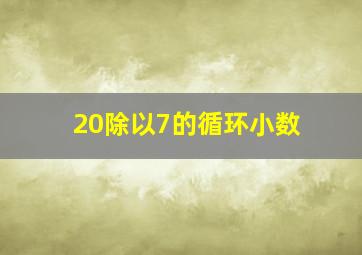 20除以7的循环小数